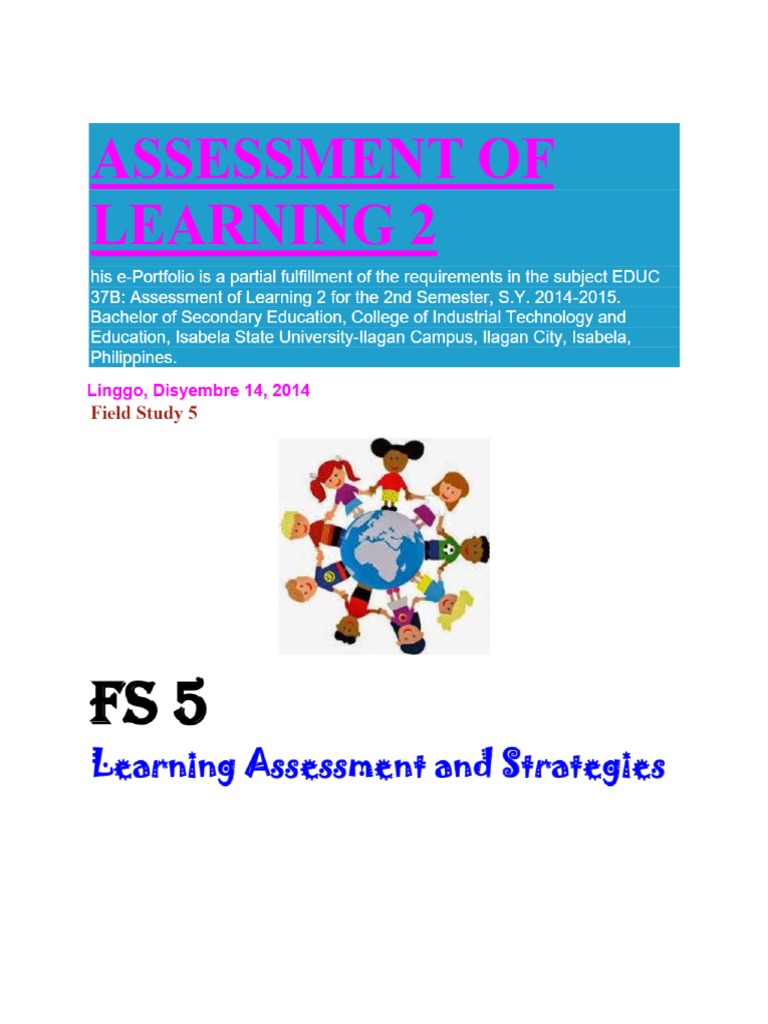 ASSESSMENT OF LEARNING 2

his e-Portfolio is a partial fulfillment of the requirements in the subject EDUC 37B: Assessment of Learning 2 for the 2nd Semester, S.Y. 2014-2015. Bachelor of Secondary Education, College of Industrial Technology and Education, Isabela State University-Ilagan Campus, Ilagan City, Isabela, Philippines.

Linggo, Disyembre 14, 2014

Field Study 5

FS 5

Learning Assessment and Strategies